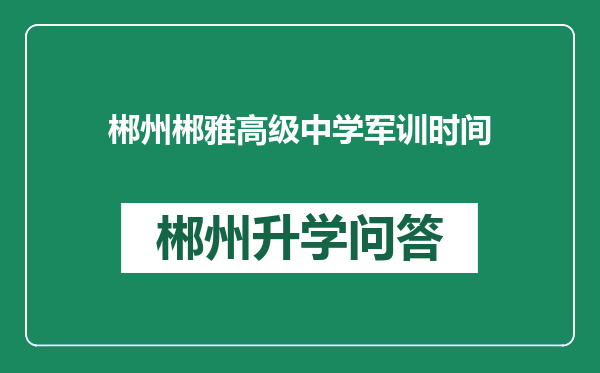 郴州郴雅高级中学军训时间

郴州升学问答